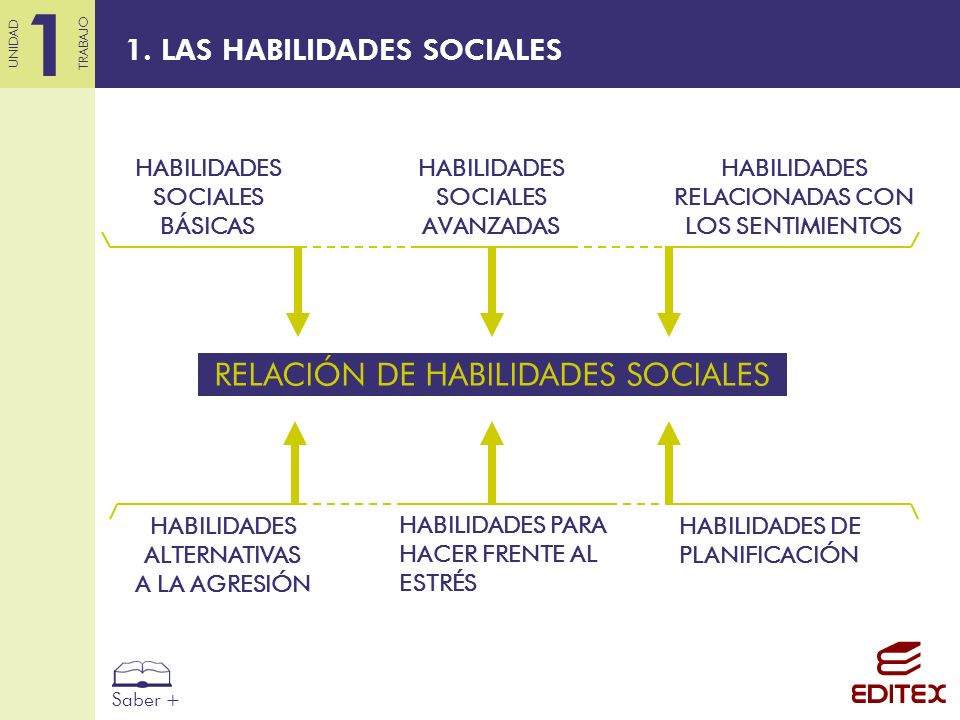 UNIDAD 1 TRABAJO

1. LAS HABILIDADES SOCIALES

HABILIDADES SOCIALES BÁSICAS

HABILIDADES SOCIALES AVANZADAS

HABILIDADES RELACIONADAS CON LOS SENTIMIENTOS

RELACIÓN DE HABILIDADES SOCIALES

HABILIDADES ALTERNATIVAS A LA AGRESIÓN

HABILIDADES PARA HACER FRENTE AL ESTRÉS

HABILIDADES DE PLANIFICACIÓN

Saber +

EDITEX